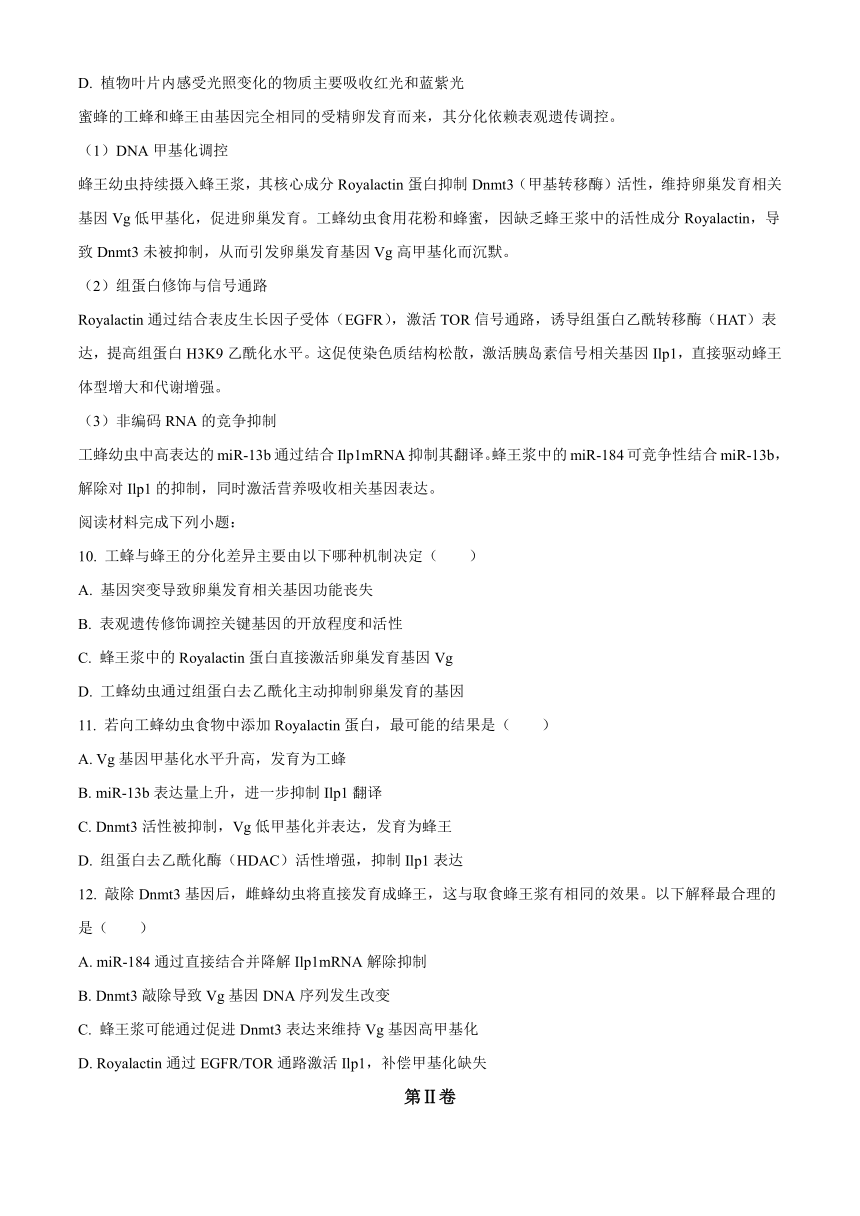 D. 植物叶片内感受光照变化的物质主要吸收红光和蓝紫光

蜜蜂的工蜂和蜂王由基因完全相同的受精卵发育而来，其分化依赖表观遗传调控。

（1）DNA 甲基化调控

蜂王幼虫持续摄入蜂王浆，其核心成分 Royalactin 蛋白抑制 Dnmt3（甲基转移酶）活性，维持卵巢发育相关基因 Vg 低甲基化，促进卵巢发育。工蜂幼虫食用花粉和蜂蜜，因缺乏蜂王浆中的活性成分 Royalactin，导致 Dnmt3 未被抑制，从而引发卵巢发育基因 Vg 高甲基化而沉默。

（2）组蛋白修饰与信号通路

Royalactin 通过结合表皮生长因子受体（EGFR），激活 TOR 信号通路，诱导组蛋白乙酰转移酶（HAT）表达，提高组蛋白 H3K9 乙酰化水平。这促使染色质结构松散，激活胰岛素信号相关基因 Ilp1，直接驱动蜂王体型增大和代谢增强。

（3）非编码 RNA 的竞争抑制

工蜂幼虫中高表达的 miR-13b 通过结合 Ilp1mRNA 抑制其翻译。蜂王浆中的 miR-184 可竞争性结合 miR-13b，解除对 Ilp1 的抑制，同时激活营养吸收相关基因表达。

阅读材料完成下列小题：

10. 工蜂与蜂王的分化差异主要由以下哪种机制决定（　　）

A. 基因突变导致卵巢发育相关基因功能丧失

B. 表观遗传修饰调控关键基因的开放程度和活性

C. 蜂王浆中的 Royalactin 蛋白直接激活卵巢发育基因 Vg

D. 工蜂幼虫通过组蛋白去乙酰化主动抑制卵巢发育的基因

11. 若向工蜂幼虫食物中添加 Royalactin 蛋白，最可能的结果是（　　）

A. Vg 基因甲基化水平升高，发育为工蜂

B. miR-13b 表达量上升，进一步抑制 Ilp1 翻译

C. Dnmt3 活性被抑制，Vg 低甲基化并表达，发育为蜂王

D. 组蛋白去乙酰化酶（HDAC）活性增强，抑制 Ilp1 表达

12. 敲除 Dnmt3 基因后，雌蜂幼虫将直接发育成蜂王，这与取食蜂王浆有相同的效果。以下解释最合理的是（　　）

A. miR-184 通过直接结合并降解 Ilp1mRNA 解除抑制

B. Dnmt3 敲除导致 Vg 基因 DNA 序列发生改变

C. 蜂王浆可能通过促进 Dnmt3 表达来维持 Vg 基因高甲基化

D. Royalactin 通过 EGFR/TOR 通路激活 Ilp1，补偿甲基化缺失

第Ⅱ卷